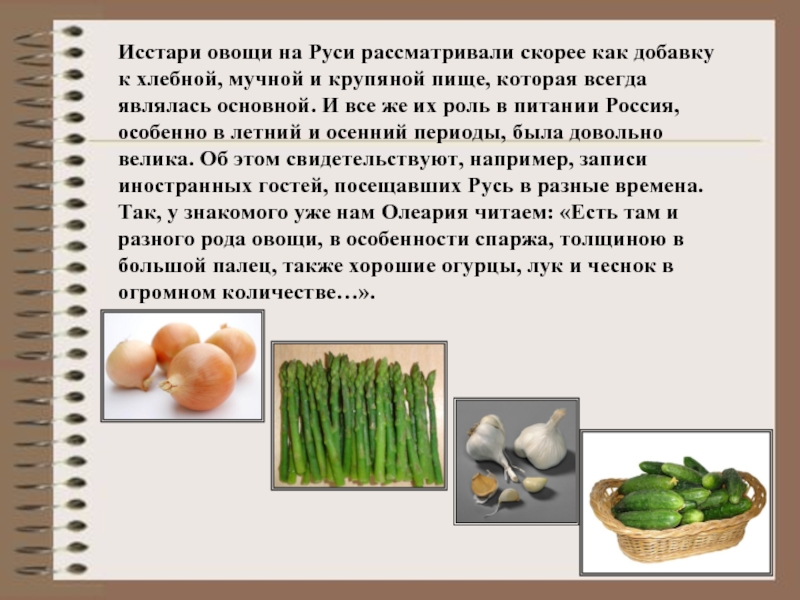 Исстари овощи на Руси рассматривали скорее как добавку к хлебной, мучной и крупяной пище, которая всегда являлась основной. И все же их роль в питании Россия, особенно в летний и осенний периоды, была довольно велика. Об этом свидетельствуют, например, записи иностранных гостей, посещавших Русь в разные времена. Так, у знакомого уже нам Олеария читаем: «Есть там и разного рода овощи, в особенности спаржа, толщиною в большой палец, также хорошие огурцы, лук и чеснок в огромном количестве…».